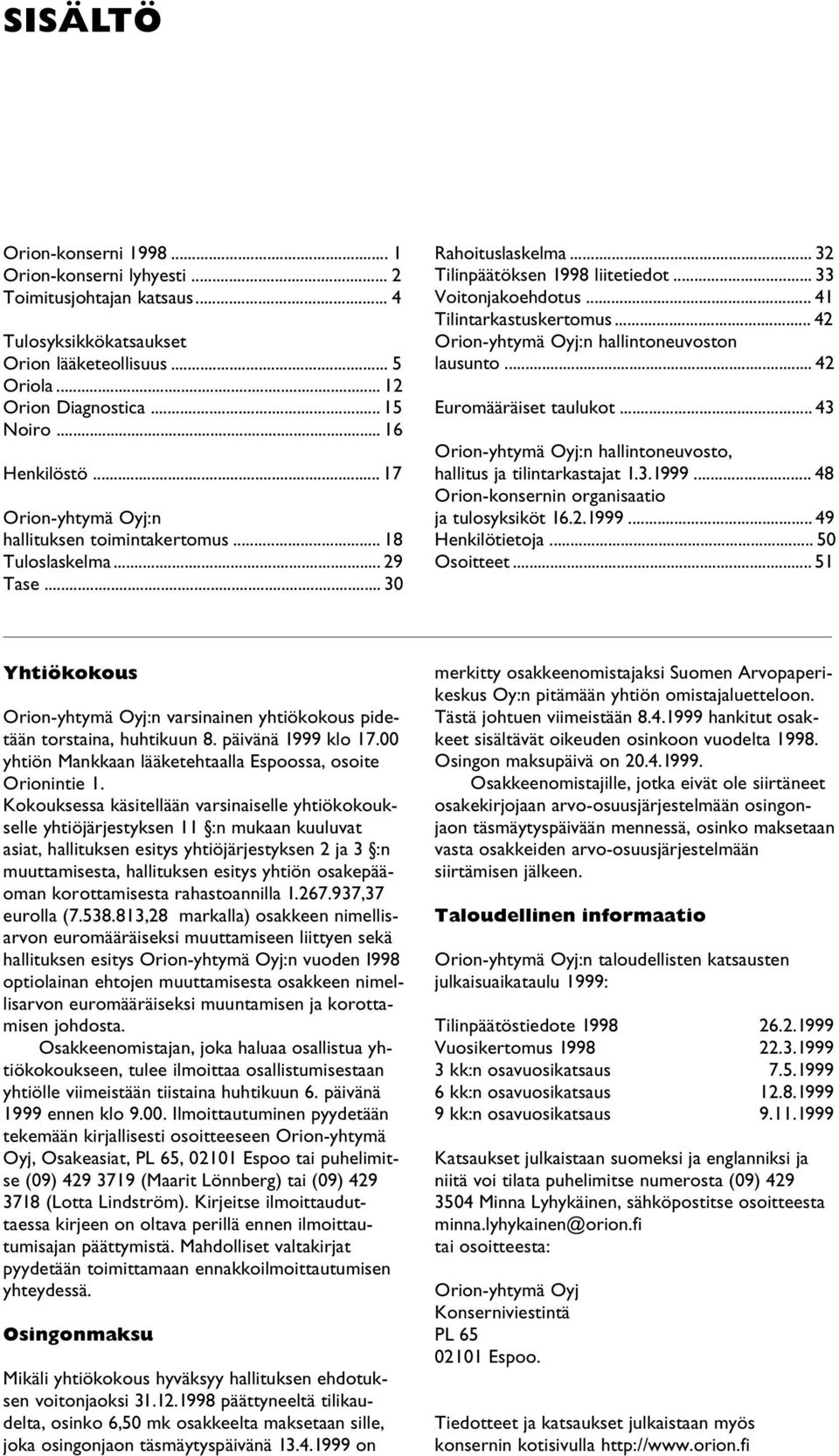 SISÄLTÖ

Orion-konserni 1998 ... 1
Orion-konserni lyhyesti ... 2
Toimitusjohtajan katsaus ... 4

Tulosyksikkökatsaukset
Orion lääketeollisuus ... 5
Oriola ... 12
Orion Diagnostica ... 15
Noiro ... 16

Henkilöstö ... 17

Orion-yhtymä Oyj:n hallituksen toimintakertomus ... 18
Tuloslaskelma ... 29
Tase ... 30

Rahoituslaskelma ... 32
Tilinpäätöksen 1998 liitetiedot ... 33
Voitonjakoehdotus ... 41
Tilintarkastuskertomus ... 42
Orion-yhtymä Oyj:n hallintoneuvoston lausunto ... 42

Euromääräiset taulukot ... 43

Orion-yhtymä Oyj:n hallintoneuvosto, hallitus ja tilintarkastajat 1.3.1999 ... 48
Orion-konsernin organisaatio ja tulosyksiköt 16.2.1999 ... 49
Henkilötietoja ... 50
Osoitteet ... 51

Yhtiökokous

Orion-yhtymä Oyj:n varsinainen yhtiökokous pidetään torstaina, huhtikuun 8. päivänä 1999 klo 17.00 yhtiön Mankkaan lääketehtaalla Espoossa, osoite Orionintie 1.
Kokouksessa käsitellään varsinaiselle yhtiökokoukselle yhtiöjärjestyksen 11 §:n mukaan kuuluvat asiat, hallituksen esitys yhtiöjärjestyksen 2 ja 3 §:n muuttamisesta, hallituksen esitys yhtiön osakepääoman korottamisesta rahastoannilla 1.267.937,37 eurolla (7.538.813,28 markalla) osakkeen nimellisarvon euromääräiseksi muuttamiseen liittyen sekä hallituksen esitys Orion-yhtymä Oyj:n vuoden 1998 optiolainan ehtojen muuttamisesta osakkeen nimellisarvon euromääräiseksi muuntamisen ja korottamisen johdosta.
Osakkeenomistajan, joka haluaa osallistua yhtiökokoukseen, tulee ilmoittaa osallistumisestaan yhtiölle viimeistään tiistaina huhtikuun 6. päivänä 1999 ennen klo 9.00. Ilmoittautuminen pyydetään tekemään kirjallisesti osoitteeseen Orion-yhtymä Oyj, Osakeasiat, PL 65, 02101 Espoo tai puhelimitse (09) 429 3719 (Maarit Lönnberg) tai (09) 429 3718 (Lotta Lindström). Kirjeitse ilmoittauduttaessa kirjeen on oltava perillä ennen ilmoittautumisajan päättymistä. Mahdolliset valtakirjat pyydetään toimittamaan ennakkoilmoittautumisen yhteydessä.

Osingonmaksu

Mikäli yhtiökokous hyväksyy hallituksen ehdotuksen voitonjaoksi 31.12.1998 päättyneeltä tilikaudelta, osinko 6,50 mk osakkeelta maksetaan sille, joka osingonjaon täsmäytyspäivänä 13.4.1999 on merkitty osakkeenomistajaksi Suomen Arvopaperikeskus Oy:n pitämään yhtiön omistajaluetteloon. Tästä johtuen viimeistään 8.4.1999 hankitut osakkeet sisältävät oikeuden osinkoon vuodelta 1998. Osingon maksupäivä on 20.4.1999.
Osakkeenomistajille, jotka eivät ole siirtäneet osakekirjojaan arvo-osuusjärjestelmään osingonjaon täsmäytyspäivään mennessä, osinko maksetaan vasta osakkeiden arvo-osuusjärjestelmään siirtämisen jälkeen.

Taloudellinen informaatio

Orion-yhtymä Oyj:n taloudellisten katsausten julkaisuaikataulu 1999:

| | |
|---|---|
| Tilinpäätöstiedote 1998 | 26.2.1999 |
| Vuosikertomus 1998 | 22.3.1999 |
| 3 kk:n osavuosikatsaus | 7.5.1999 |
| 6 kk:n osavuosikatsaus | 12.8.1999 |
| 9 kk:n osavuosikatsaus | 9.11.1999 |

Katsaukset julkaistaan suomeksi ja englanniksi ja niitä voi tilata puhelimitse numerosta (09) 429 3504 Minna Lyhykäinen, sähköpostitse osoitteesta minna.lyhykainen@orion.fi
tai osoitteesta:

Orion-yhtymä Oyj
Konserniviestintä
PL 65
02101 Espoo.

Tiedotteet ja katsaukset julkaistaan myös konsernin kotisivulla http://www.orion.fi